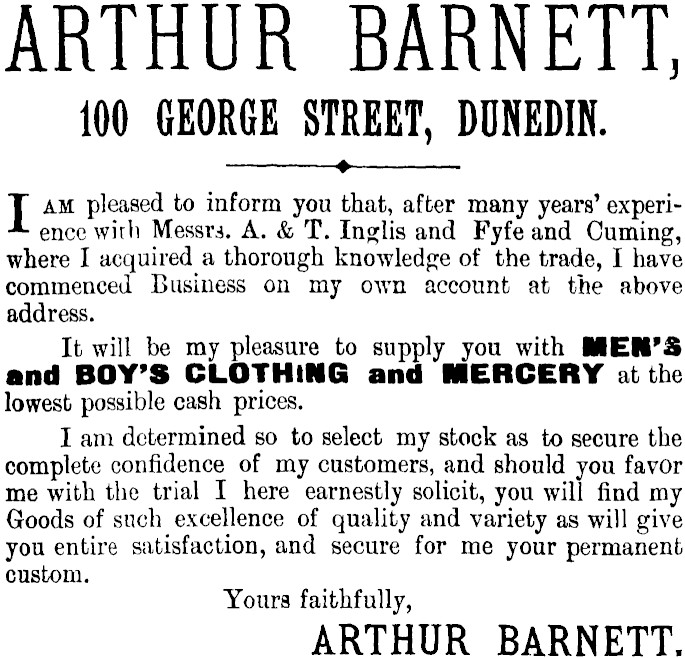 ARTHUR BARNETT,

100 GEORGE STREET, DUNEDIN.

I AM pleased to inform you that, after many years' experience with Messrs. A. & T. Inglis and Fyfe and Cuming, where I acquired a thorough knowledge of the trade, I have commenced Business on my own account at the above address.

It will be my pleasure to supply you with MEN'S and BOY'S CLOTHING and MERCERY at the lowest possible cash prices.

I am determined so to select my stock as to secure the complete confidence of my customers, and should you favor me with the trial I here earnestly solicit, you will find my Goods of such excellence of quality and variety as will give you entire satisfaction, and secure for me your permanent custom.

Yours faithfully,

ARTHUR BARNETT.